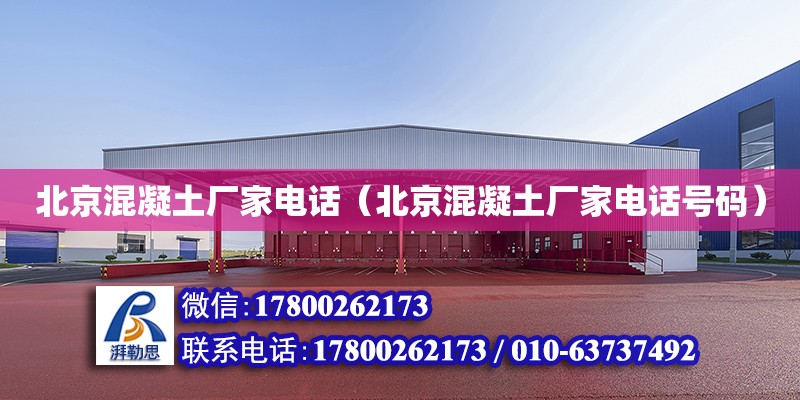 北京混凝土厂家电话（北京混凝土厂家电话号码）

湃勒思

微信:17800262173

联系电话:17800262173 / 010-63737492